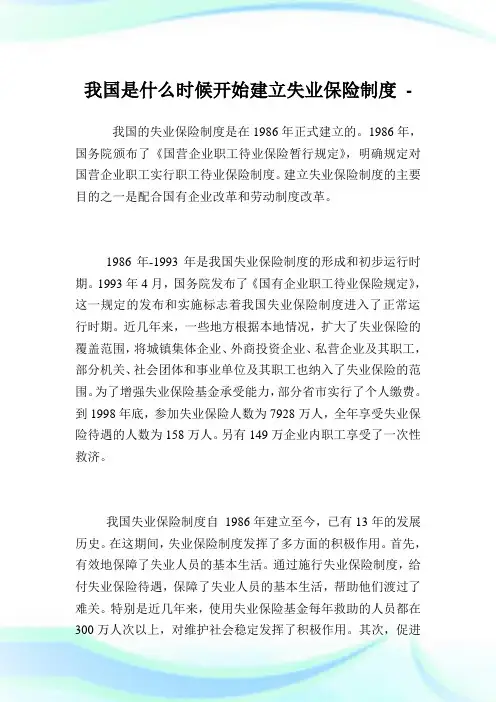 我国是什么时候开始建立失业保险制度 -

我国的失业保险制度是在 1986 年正式建立的。1986 年，国务院颁布了《国营企业职工待业保险暂行规定》，明确规定对国营企业职工实行职工待业保险制度。建立失业保险制度的主要目的之一是配合国有企业改革和劳动制度改革。

1986 年-1993 年是我国失业保险制度的形成和初步运行时期。1993 年 4 月，国务院发布了《国有企业职工待业保险规定》，这一规定的发布和实施标志着我国失业保险制度进入了正常运行时期。近几年来，一些地方根据本地情况，扩大了失业保险的覆盖范围，将城镇集体企业、外商投资企业、私营企业及其职工，部分机关、社会团体和事业单位及其职工也纳入了失业保险的范围。为了增强失业保险基金承受能力，部分省市实行了个人缴费。到 1998 年底，参加失业保险人数为 7928 万人，全年享受失业保险待遇的人数为 158 万人。另有 149 万企业内职工享受了一次性救济。

我国失业保险制度自 1986 年建立至今，已有 13 年的发展历史。在这期间，失业保险制度发挥了多方面的积极作用。首先，有效地保障了失业人员的基本生活。通过施行失业保险制度，给付失业保险待遇，保障了失业人员的基本生活，帮助他们渡过了难关。特别是近几年来，使用失业保险基金每年救助的人员都在 300 万人次以上，对维护社会稳定发挥了积极作用。其次，促进